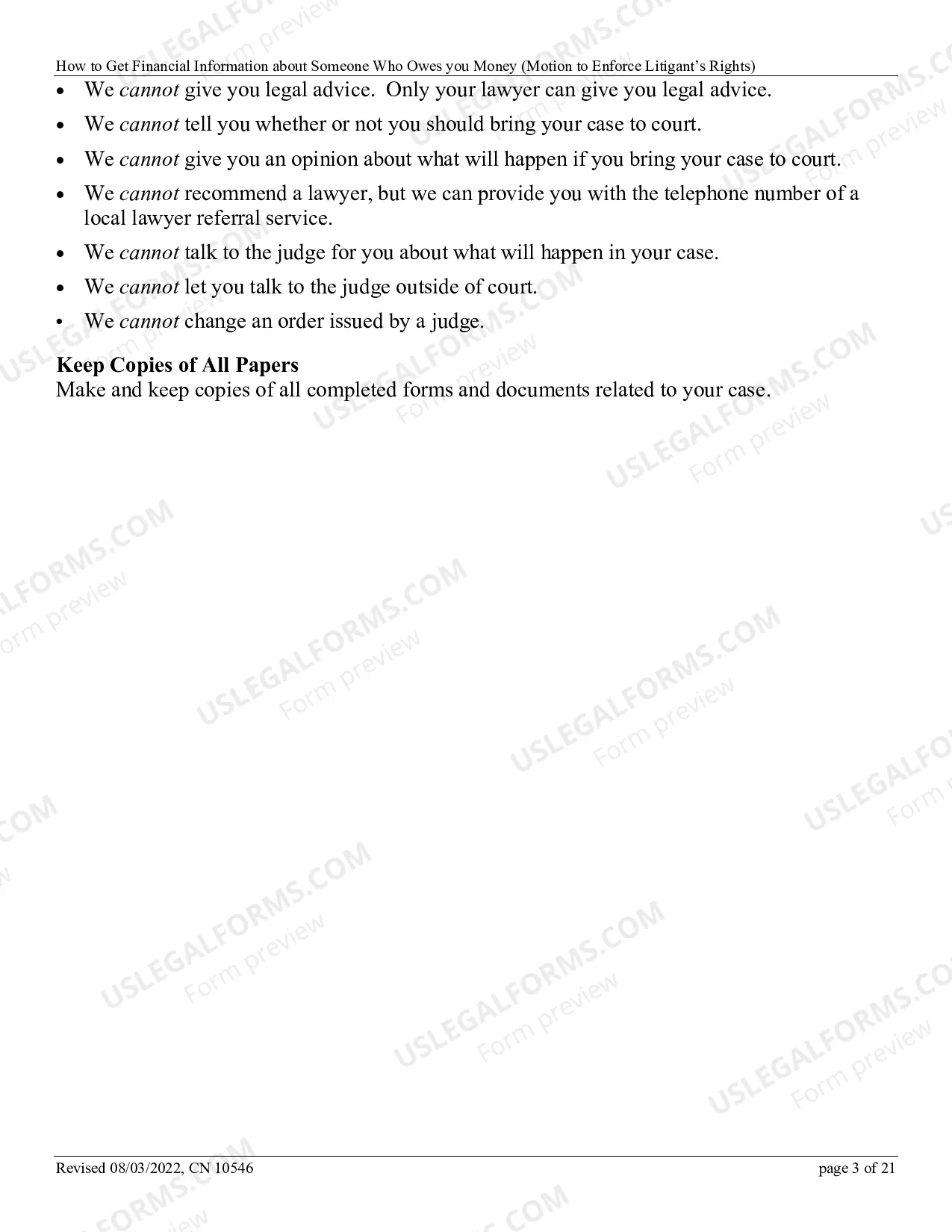 How to Get Financial Information about Someone Who Owes you Money (Motion to Enforce Litigant's Rights)

• We cannot give you legal advice. Only your lawyer can give you legal advice.
• We cannot tell you whether or not you should bring your case to court.
• We cannot give you an opinion about what will happen if you bring your case to court.
• We cannot recommend a lawyer, but we can provide you with the telephone number of a local lawyer referral service.
• We cannot talk to the judge for you about what will happen in your case.
• We cannot let you talk to the judge outside of court.
• We cannot change an order issued by a judge.

Keep Copies of All Papers
Make and keep copies of all completed forms and documents related to your case.

Revised 08/03/2022, CN 10546
page 3 of 21

USLEGALFORMS.COM
Form preview